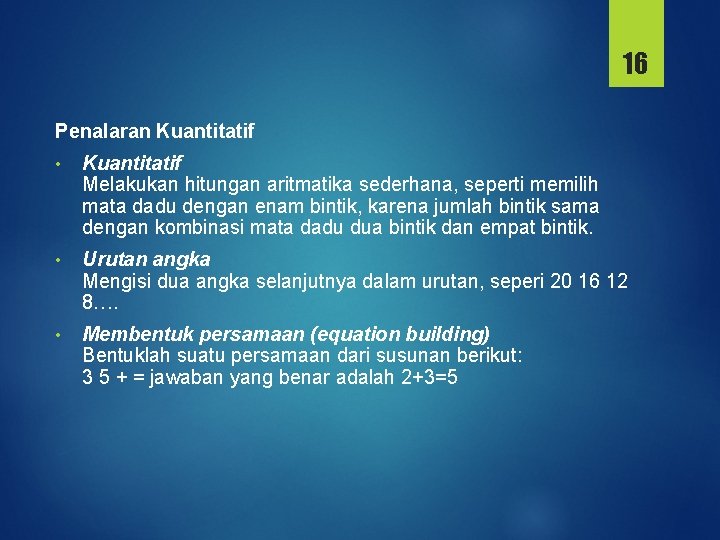 16

Penalaran Kuantitatif

• Kuantitatif
Melakukan hitungan aritmatika sederhana, seperti memilih mata dadu dengan enam bintik, karena jumlah bintik sama dengan kombinasi mata dadu dua bintik dan empat bintik.

• Urutan angka
Mengisi dua angka selanjutnya dalam urutan, seperi 20 16 12 8….

• Membentuk persamaan (equation building)
Bentuklah suatu persamaan dari susunan berikut:
3 5 + = jawaban yang benar adalah 2+3=5